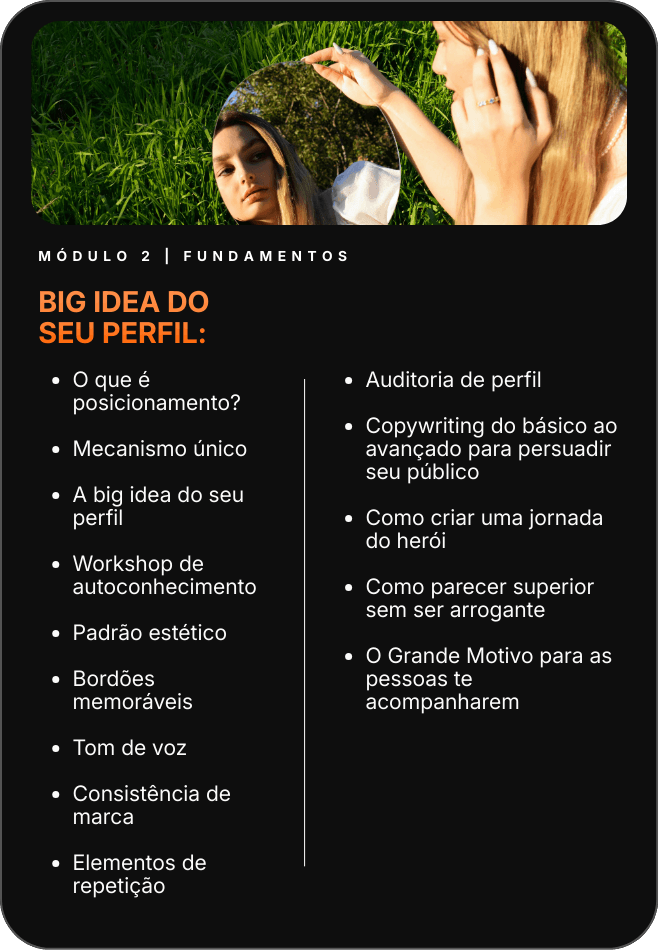 MÓDULO 2 | FUNDAMENTOS

BIG IDEA DO SEU PERFIL:

• O que é posicionamento?

• Mecanismo único

• A big idea do seu perfil

• Workshop de autoconhecimento

• Padrão estético

• Bordões memoráveis

• Tom de voz

• Consistência de marca

• Elementos de repetição

• Auditoria de perfil

• Copywriting do básico ao avançado para persuadir seu público

• Como criar uma jornada do herói

• Como parecer superior sem ser arrogante

• O Grande Motivo para as pessoas te acompanharem